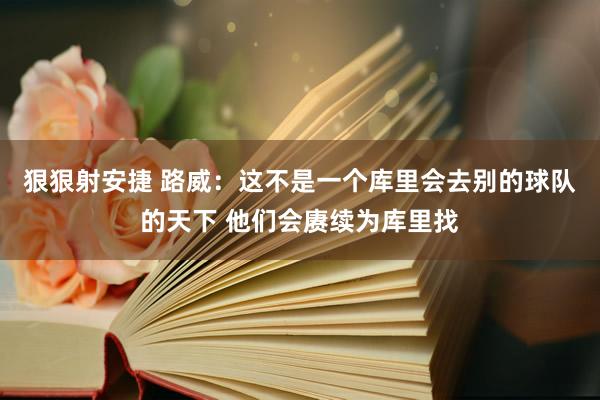 狠狠射安捷 路威：这不是一个库里会去别的球队的天下 他们会赓续为库里找